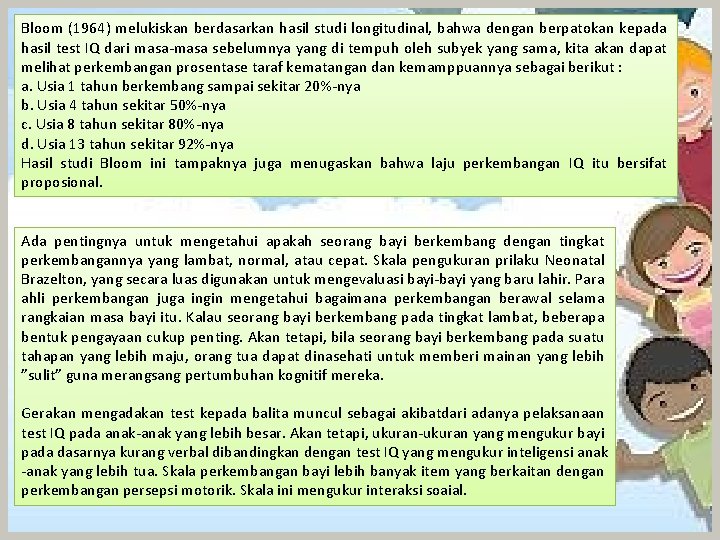 Bloom (1964) melukiskan berdasarkan hasil studi longitudinal, bahwa dengan berpatokan kepada hasil test IQ dari masa-masa sebelumnya yang di tempuh oleh subyek yang sama, kita akan dapat melihat perkembangan prosentase taraf kematangan dan kemamppuannya sebagai berikut :
a. Usia 1 tahun berkembang sampai sekitar 20%-nya
b. Usia 4 tahun sekitar 50%-nya
c. Usia 8 tahun sekitar 80%-nya
d. Usia 13 tahun sekitar 92%-nya
Hasil studi Bloom ini tampaknya juga menugaskan bahwa laju perkembangan IQ itu bersifat proposional.

Ada pentingnya untuk mengetahui apakah seorang bayi berkembang dengan tingkat perkembangannya yang lambat, normal, atau cepat. Skala pengukuran prilaku Neonatal Brazelton, yang secara luas digunakan untuk mengevaluasi bayi-bayi yang baru lahir. Para ahli perkembangan juga ingin mengetahui bagaimana perkembangan berawal selama rangkaian masa bayi itu. Kalau seorang bayi berkembang pada tingkat lambat, beberapa bentuk pengayaan cukup penting. Akan tetapi, bila seorang bayi berkembang pada suatu tahapan yang lebih maju, orang tua dapat dinasehati untuk memberi mainan yang lebih "sulit" guna merangsang pertumbuhan kognitif mereka.

Gerakan mengadakan test kepada balita muncul sebagai akibatdari adanya pelaksanaan test IQ pada anak-anak yang lebih besar. Akan tetapi, ukuran-ukuran yang mengukur bayi pada dasarnya kurang verbal dibandingkan dengan test IQ yang mengukur inteligensi anak -anak yang lebih tua. Skala perkembangan bayi lebih banyak item yang berkaitan dengan perkembangan persepsi motorik. Skala ini mengukur interaksi soaial.